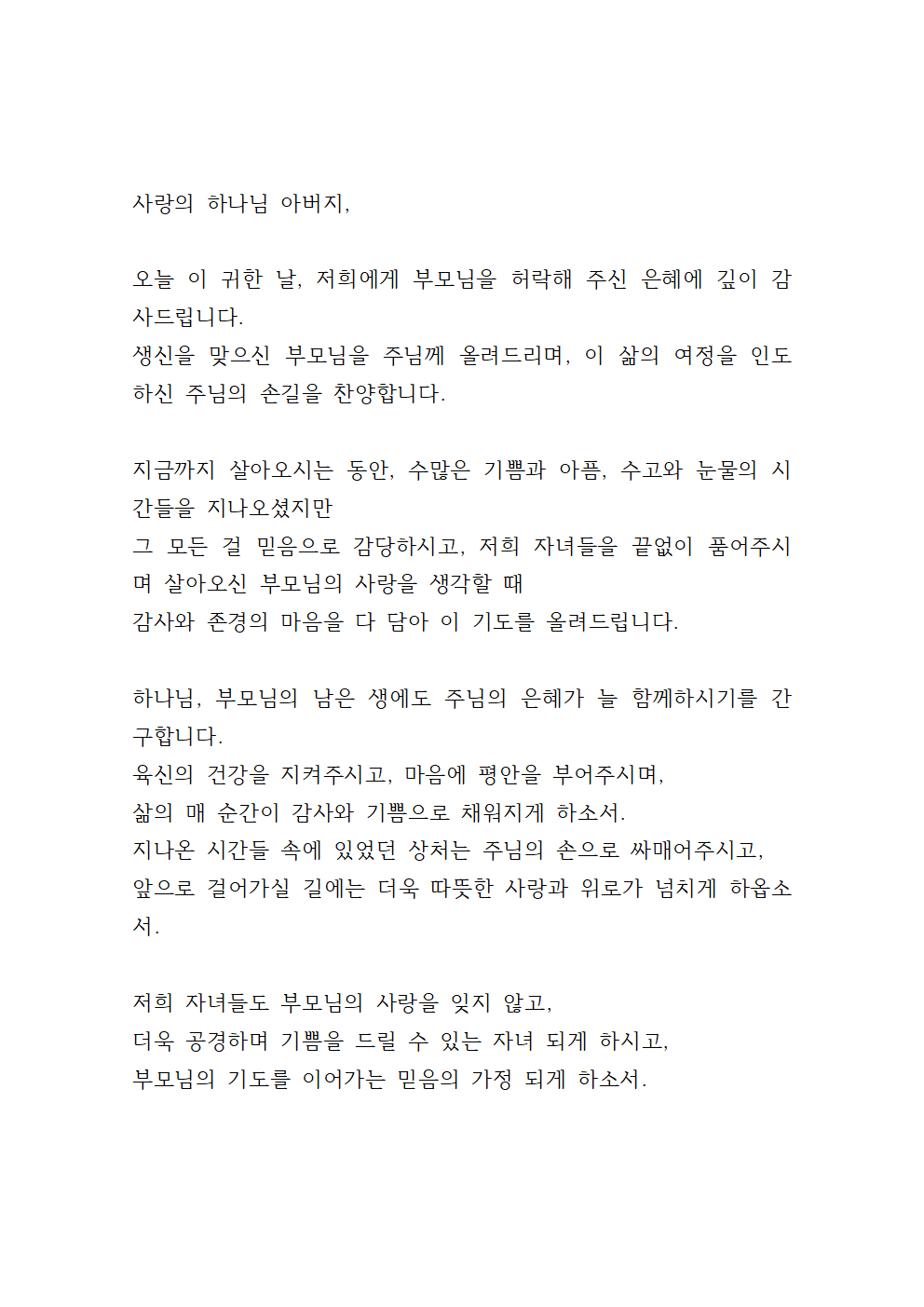 사랑의 하나님 아버지,

오늘 이 귀한 날, 저희에게 부모님을 허락해 주신 은혜에 깊이 감사드립니다.
생신을 맞으신 부모님을 주님께 올려드리며, 이 삶의 여정을 인도하신 주님의 손길을 찬양합니다.

지금까지 살아오시는 동안, 수많은 기쁨과 아픔, 수고와 눈물의 시간들을 지나오셨지만
그 모든 걸 믿음으로 감당하시고, 저희 자녀들을 끝없이 품어주시며 살아오신 부모님의 사랑을 생각할 때
감사와 존경의 마음을 다 담아 이 기도를 올려드립니다.

하나님, 부모님의 남은 생에도 주님의 은혜가 늘 함께하시기를 간구합니다.
육신의 건강을 지켜주시고, 마음에 평안을 부어주시며,
삶의 매 순간이 감사와 기쁨으로 채워지게 하소서.
지나온 시간들 속에 있었던 상처는 주님의 손으로 싸매어주시고,
앞으로 걸어가실 길에는 더욱 따뜻한 사랑과 위로가 넘치게 하옵소서.

저희 자녀들도 부모님의 사랑을 잊지 않고,
더욱 공경하며 기쁨을 드릴 수 있는 자녀 되게 하시고,
부모님의 기도를 이어가는 믿음의 가정 되게 하소서.